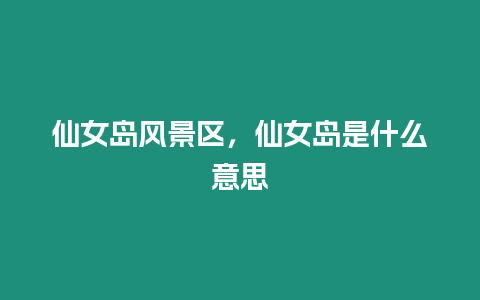 仙女岛风景区，仙女岛是什么意思